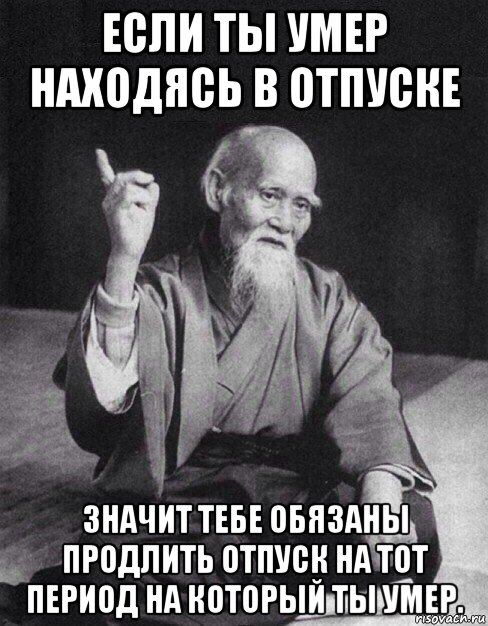 ЕСЛИ ТЫ УМЕР НАХОДЯСЬ В ОТПУСКЕ

ЗНАЧИТ ТЕБЕ ОБЯЗАНЫ ПРОДЛИТЬ ОТПУСК НА ТОТ ПЕРИОД НА КОТОРЫЙ ТЫ УМЕР.

risovach.ru